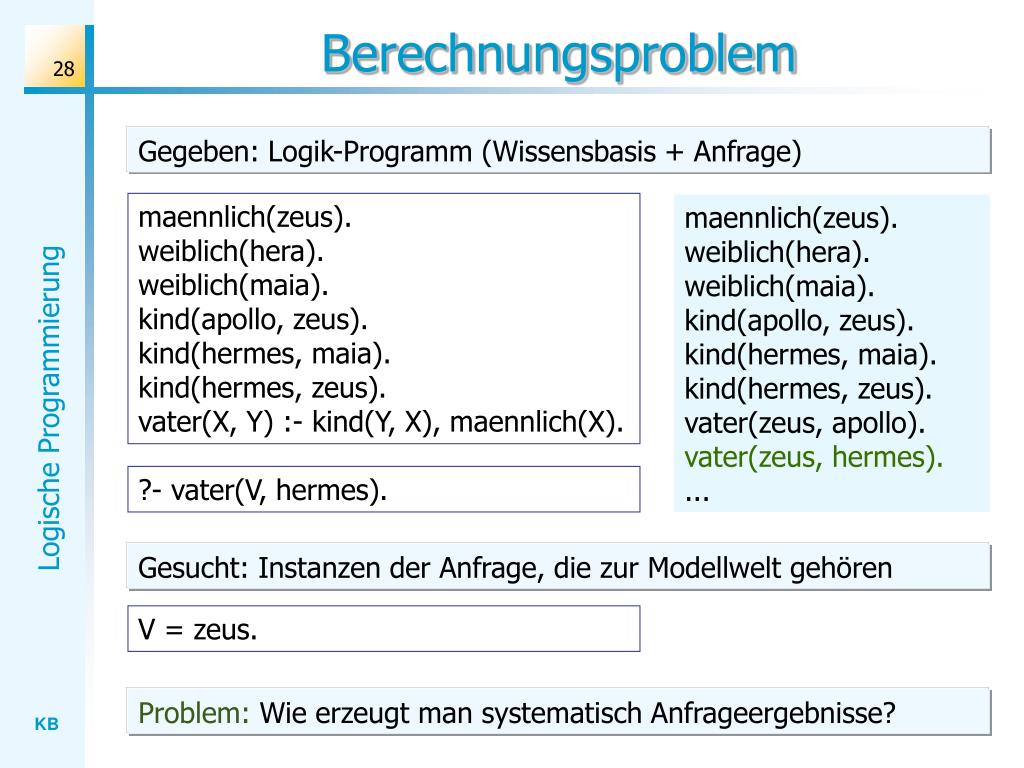 28

Berechnungsproblem

Logische Programmierung

Gegeben: Logik-Programm (Wissensbasis + Anfrage)

maennlich(zeus).
weiblich(hera).
weiblich(maia).
kind(apollo, zeus).
kind(hermes, maia).
kind(hermes, zeus).
vater(X, Y) :- kind(Y, X), maennlich(X).

?- vater(V, hermes).

maennlich(zeus).
weiblich(hera).
weiblich(maia).
kind(apollo, zeus).
kind(hermes, maia).
kind(hermes, zeus).
vater(zeus, apollo).
vater(zeus, hermes).
...

Gesucht: Instanzen der Anfrage, die zur Modellwelt gehören

V = zeus.

Problem: Wie erzeugt man systematisch Anfrageergebnisse?

KB